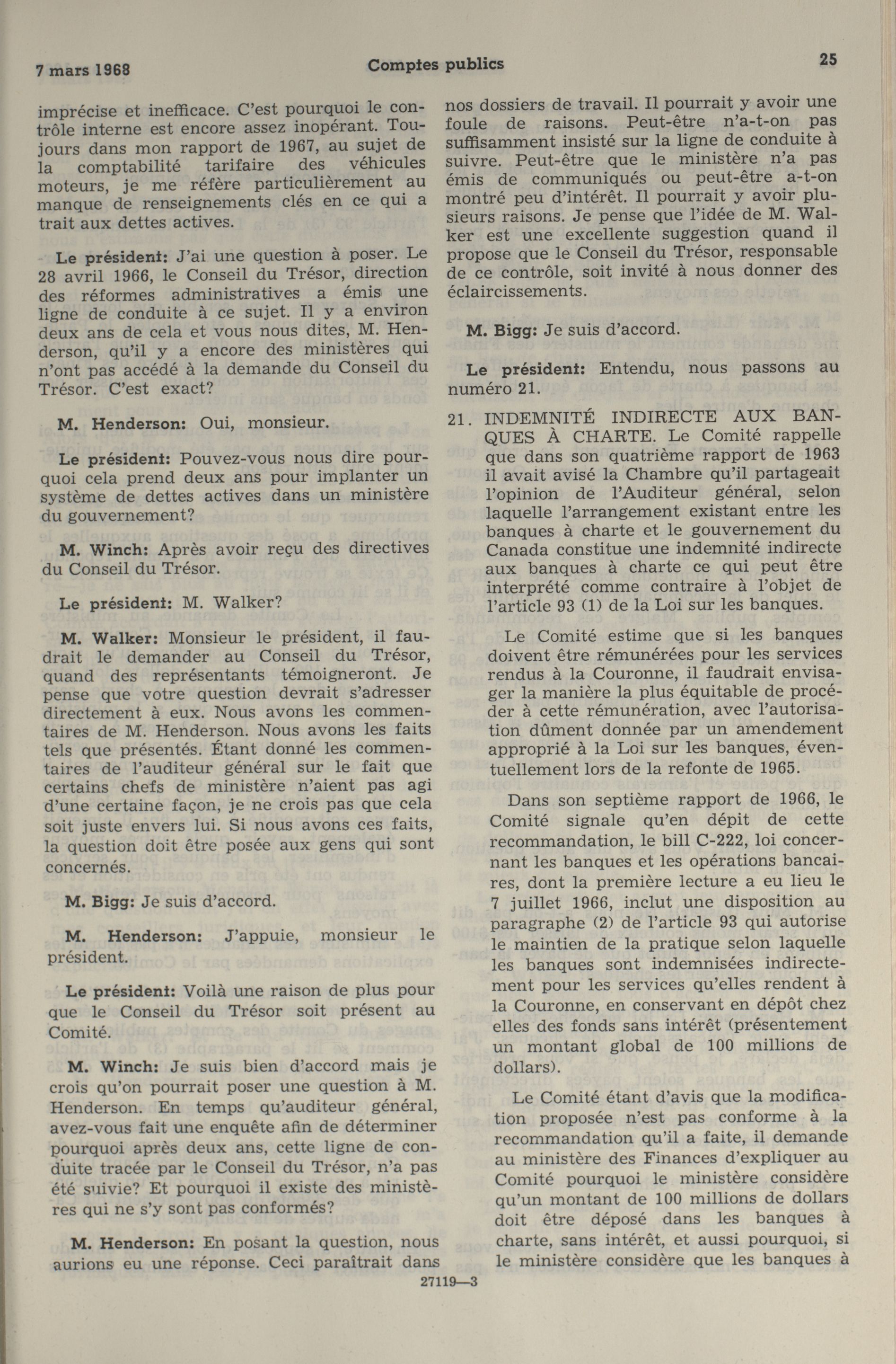 7 mars 1968

Comptes publics

25

imprécise et inefficace. C'est pourquoi le contrôle interne est encore assez inopérant. Toujours dans mon rapport de 1967, au sujet de la comptabilité tarifaire des véhicules moteurs, je me réfère particulièrement au manque de renseignements clés en ce qui a trait aux dettes actives.

Le président: J'ai une question à poser. Le 28 avril 1966, le Conseil du Trésor, direction des réformes administratives a émis une ligne de conduite à ce sujet. Il y a environ deux ans de cela et vous nous dites, M. Henderson, qu'il y a encore des ministères qui n'ont pas accédé à la demande du Conseil du Trésor. C'est exact?

M. Henderson: Oui, monsieur.

Le président: Pouvez-vous nous dire pourquoi cela prend deux ans pour implanter un système de dettes actives dans un ministère du gouvernement?

M. Winch: Après avoir reçu des directives du Conseil du Trésor.

Le président: M. Walker?

M. Walker: Monsieur le président, il faudrait le demander au Conseil du Trésor, quand des représentants témoigneront. Je pense que votre question devrait s'adresser directement à eux. Nous avons les commentaires de M. Henderson. Nous avons les faits tels que présentés. Étant donné les commentaires de l'auditeur général sur le fait que certains chefs de ministère n'aient pas agi d'une certaine façon, je ne crois pas que cela soit juste envers lui. Si nous avons ces faits, la question doit être posée aux gens qui sont concernés.

M. Bigg: Je suis d'accord.

M. Henderson: J'appuie, monsieur le président.

Le président: Voilà une raison de plus pour que le Conseil du Trésor soit présent au Comité.

M. Winch: Je suis bien d'accord mais je crois qu'on pourrait poser une question à M. Henderson. En temps qu'auditeur général, avez-vous fait une enquête afin de déterminer pourquoi après deux ans, cette ligne de conduite tracée par le Conseil du Trésor, n'a pas été suivie? Et pourquoi il existe des ministères qui ne s'y sont pas conformés?

M. Henderson: En posant la question, nous aurions eu une réponse. Ceci paraîtrait dans nos dossiers de travail. Il pourrait y avoir une foule de raisons. Peut-être n'a-t-on pas suffisamment insisté sur la ligne de conduite à suivre. Peut-être que le ministère n'a pas émis de communiqués ou peut-être a-t-on montré peu d'intérêt. Il pourrait y avoir plusieurs raisons. Je pense que l'idée de M. Walker est une excellente suggestion quand il propose que le Conseil du Trésor, responsable de ce contrôle, soit invité à nous donner des éclaircissements.

M. Bigg: Je suis d'accord.

Le président: Entendu, nous passons au numéro 21.

21. INDEMNITÉ INDIRECTE AUX BANQUES À CHARTE. Le Comité rappelle que dans son quatrième rapport de 1963 il avait avisé la Chambre qu'il partageait l'opinion de l'Auditeur général, selon laquelle l'arrangement existant entre les banques à charte et le gouvernement du Canada constitue une indemnité indirecte aux banques à charte ce qui peut être interprété comme contraire à l'objet de l'article 93 (1) de la Loi sur les banques.

Le Comité estime que si les banques doivent être rémunérées pour les services rendus à la Couronne, il faudrait envisager la manière la plus équitable de procéder à cette rémunération, avec l'autorisation dûment donnée par un amendement approprié à la Loi sur les banques, éventuellement lors de la refonte de 1965.

Dans son septième rapport de 1966, le Comité signale qu'en dépit de cette recommandation, le bill C-222, loi concernant les banques et les opérations bancaires, dont la première lecture a eu lieu le 7 juillet 1966, inclut une disposition au paragraphe (2) de l'article 93 qui autorise le maintien de la pratique selon laquelle les banques sont indemnisées indirectement pour les services qu'elles rendent à la Couronne, en conservant en dépôt chez elles des fonds sans intérêt (présentement un montant global de 100 millions de dollars).

Le Comité étant d'avis que la modification proposée n'est pas conforme à la recommandation qu'il a faite, il demande au ministère des Finances d'expliquer au Comité pourquoi le ministère considère qu'un montant de 100 millions de dollars doit être déposé dans les banques à charte, sans intérêt, et aussi pourquoi, si le ministère considère que les banques à

27119—3